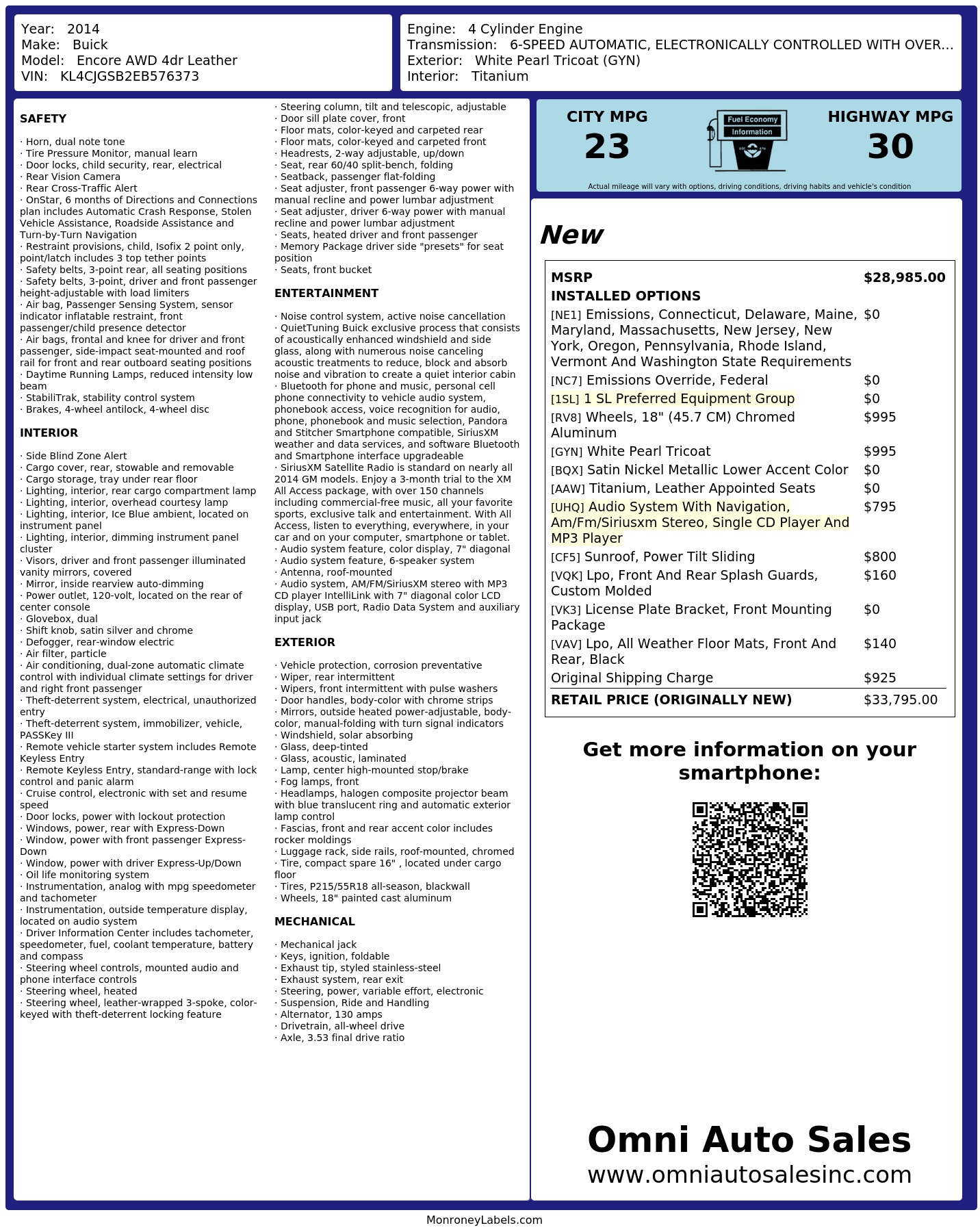 Year: 2014
Make: Buick
Model: Encore AWD 4dr Leather
VIN: KL4CJGSB2EB576373

Engine: 4 Cylinder Engine
Transmission: 6-SPEED AUTOMATIC, ELECTRONICALLY CONTROLLED WITH OVER...
Exterior: White Pearl Tricoat (GYN)
Interior: Titanium

SAFETY

· Horn, dual note tone
· Tire Pressure Monitor, manual learn
· Door locks, child security, rear, electrical
· Rear Vision Camera
· Rear Cross-Traffic Alert
· OnStar, 6 months of Directions and Connections plan includes Automatic Crash Response, Stolen Vehicle Assistance, Roadside Assistance and Turn-by-Turn Navigation
· Restraint provisions, child, Isofix 2 point only, point/latch includes 3 top tether points
· Safety belts, 3-point rear, all seating positions
· Safety belts, 3-point, driver and front passenger height-adjustable with load limiters
· Air bag, Passenger Sensing System, sensor indicator inflatable restraint, front passenger/child presence detector
· Air bags, frontal and knee for driver and front passenger, side-impact seat-mounted and roof rail for front and rear outboard seating positions
· Daytime Running Lamps, reduced intensity low beam
· StabiliTrak, stability control system
· Brakes, 4-wheel antilock, 4-wheel disc

INTERIOR

· Side Blind Zone Alert
· Cargo cover, rear, stowable and removable
· Cargo storage, tray under rear floor
· Lighting, interior, rear cargo compartment lamp
· Lighting, interior, overhead courtesy lamp
· Lighting, interior, Ice Blue ambient, located on instrument panel
· Lighting, interior, dimming instrument panel cluster
· Visors, driver and front passenger illuminated vanity mirrors, covered
· Mirror, inside rearview auto-dimming
· Power outlet, 120-volt, located on the rear of center console
· Glovebox, dual
· Shift knob, satin silver and chrome
· Defogger, rear-window electric
· Air filter, particle
· Air conditioning, dual-zone automatic climate control with individual climate settings for driver and right front passenger
· Theft-deterrent system, electrical, unauthorized entry
· Theft-deterrent system, immobilizer, vehicle, PASSKey III
· Remote vehicle starter system includes Remote Keyless Entry
· Remote Keyless Entry, standard-range with lock control and panic alarm
· Cruise control, electronic with set and resume speed
· Door locks, power with lockout protection
· Windows, power, rear with Express-Down
· Window, power with front passenger Express-Down
· Window, power with driver Express-Up/Down
· Oil life monitoring system
· Instrumentation, analog with mpg speedometer and tachometer
· Instrumentation, outside temperature display, located on audio system
· Driver Information Center includes tachometer, speedometer, fuel, coolant temperature, battery and compass
· Steering wheel controls, mounted audio and phone interface controls
· Steering wheel, heated
· Steering wheel, leather-wrapped 3-spoke, color-keyed with theft-deterrent locking feature
· Steering column, tilt and telescopic, adjustable
· Door sill plate cover, front
· Floor mats, color-keyed and carpeted rear
· Floor mats, color-keyed and carpeted front
· Headrests, 2-way adjustable, up/down
· Seat, rear 60/40 split-bench, folding
· Seatback, passenger flat-folding
· Seat adjuster, front passenger 6-way power with manual recline and power lumbar adjustment
· Seat adjuster, driver 6-way power with manual recline and power lumbar adjustment
· Seats, heated driver and front passenger
· Memory Package driver side "presets" for seat position
· Seats, front bucket

ENTERTAINMENT

· Noise control system, active noise cancellation
· QuietTuning Buick exclusive process that consists of acoustically enhanced windshield and side glass, along with numerous noise canceling acoustic treatments to reduce, block and absorb noise and vibration to create a quiet interior cabin
· Bluetooth for phone and music, personal cell phone connectivity to vehicle audio system, phonebook access, voice recognition for audio, phone, phonebook and music selection, Pandora and Stitcher Smartphone compatible, SiriusXM weather and data services, and software Bluetooth and Smartphone interface upgradeable
· SiriusXM Satellite Radio is standard on nearly all 2014 GM models. Enjoy a 3-month trial to the XM All Access package, with over 150 channels including commercial-free music, all your favorite sports, exclusive talk and entertainment. With All Access, listen to everything, everywhere, in your car and on your computer, smartphone or tablet.
· Audio system feature, color display, 7" diagonal
· Audio system feature, 6-speaker system
· Antenna, roof-mounted
· Audio system, AM/FM/SiriusXM stereo with MP3 CD player IntelliLink with 7" diagonal color LCD display, USB port, Radio Data System and auxiliary input jack

EXTERIOR

· Vehicle protection, corrosion preventative
· Wiper, rear intermittent
· Wipers, front intermittent with pulse washers
· Door handles, body-color with chrome strips
· Mirrors, outside heated power-adjustable, body-color, manual-folding with turn signal indicators
· Windshield, solar absorbing
· Glass, deep-tinted
· Glass, acoustic, laminated
· Lamp, center high-mounted stop/brake
· Fog lamps, front
· Headlamps, halogen composite projector beam with blue translucent ring and automatic exterior lamp control
· Fascias, front and rear accent color includes rocker moldings
· Luggage rack, side rails, roof-mounted, chromed
· Tire, compact spare 16" , located under cargo floor
· Tires, P215/55R18 all-season, blackwall
· Wheels, 18" painted cast aluminum

MECHANICAL

· Mechanical jack
· Keys, ignition, foldable
· Exhaust tip, styled stainless-steel
· Exhaust system, rear exit
· Steering, power, variable effort, electronic
· Suspension, Ride and Handling
· Alternator, 130 amps
· Drivetrain, all-wheel drive
· Axle, 3.53 final drive ratio

CITY MPG
23
Fuel Economy
Information
HIGHWAY MPG
30
Actual mileage will vary with options, driving conditions, driving habits and vehicle's condition

New

| MSRP | $28,985.00 |
|---|---|
| INSTALLED OPTIONS | |
| [NE1] Emissions, Connecticut, Delaware, Maine, Maryland, Massachusetts, New Jersey, New York, Oregon, Pennsylvania, Rhode Island, Vermont And Washington State Requirements | $0 |
| [NC7] Emissions Override, Federal | $0 |
| [1SL] 1 SL Preferred Equipment Group | $0 |
| [RV8] Wheels, 18" (45.7 CM) Chromed Aluminum | $995 |
| [GYN] White Pearl Tricoat | $995 |
| [BQX] Satin Nickel Metallic Lower Accent Color | $0 |
| [AAW] Titanium, Leather Appointed Seats | $0 |
| [UHQ] Audio System With Navigation, Am/Fm/Siriusxm Stereo, Single CD Player And MP3 Player | $795 |
| [CF5] Sunroof, Power Tilt Sliding | $800 |
| [VQK] Lpo, Front And Rear Splash Guards, Custom Molded | $160 |
| [VK3] License Plate Bracket, Front Mounting Package | $0 |
| [VAV] Lpo, All Weather Floor Mats, Front And Rear, Black | $140 |
| Original Shipping Charge | $925 |
| RETAIL PRICE (ORIGINALLY NEW) | $33,795.00 |

Get more information on your smartphone:

Omni Auto Sales
www.omniautosalesinc.com

MonroneyLabels.com